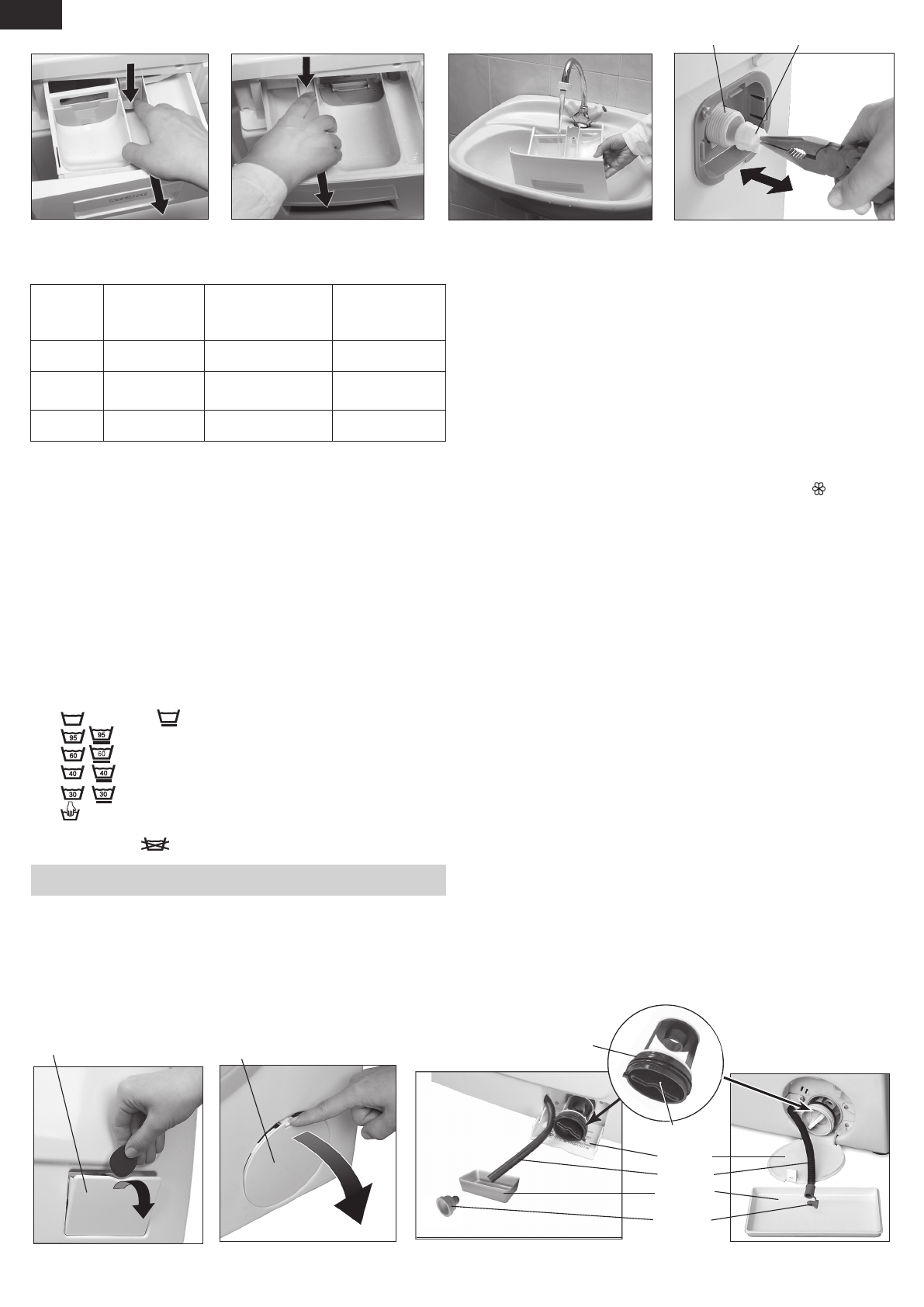 95 95
60 60
40 40
30 30